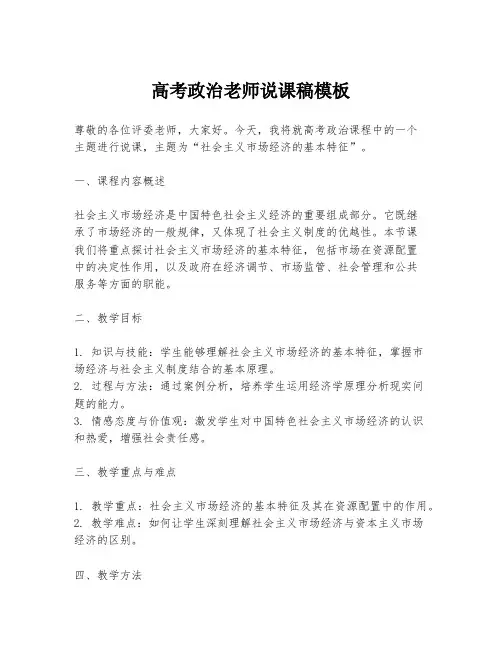 高考政治老师说课稿模板

尊敬的各位评委老师，大家好。今天，我将就高考政治课程中的一个主题进行说课，主题为“社会主义市场经济的基本特征”。

一、课程内容概述

社会主义市场经济是中国特色社会主义经济的重要组成部分。它既继承了市场经济的一般规律，又体现了社会主义制度的优越性。本节课我们将重点探讨社会主义市场经济的基本特征，包括市场在资源配置中的决定性作用，以及政府在经济调节、市场监管、社会管理和公共服务等方面的职能。

二、教学目标

1. 知识与技能：学生能够理解社会主义市场经济的基本特征，掌握市场经济与社会主义制度结合的基本原理。
2. 过程与方法：通过案例分析，培养学生运用经济学原理分析现实问题的能力。
3. 情感态度与价值观：激发学生对中国特色社会主义市场经济的认识和热爱，增强社会责任感。

三、教学重点与难点

1. 教学重点：社会主义市场经济的基本特征及其在资源配置中的作用。
2. 教学难点：如何让学生深刻理解社会主义市场经济与资本主义市场经济的区别。

四、教学方法